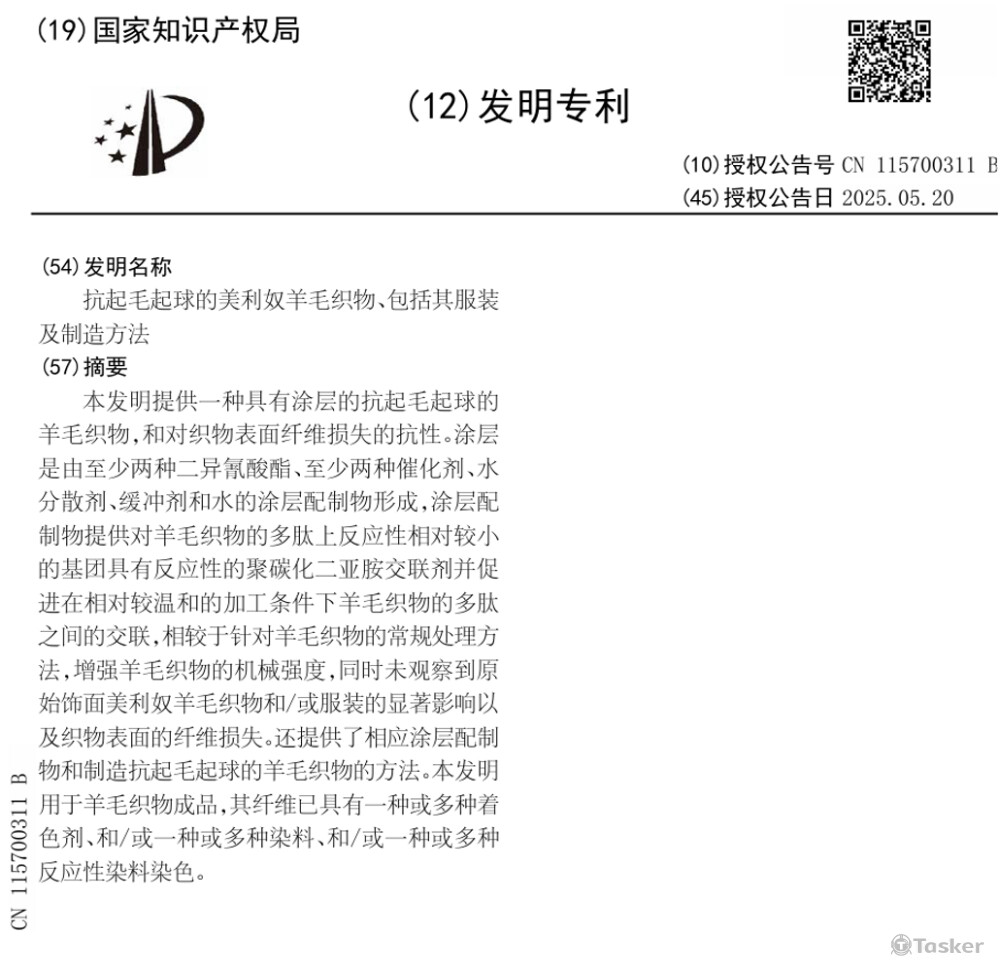 (19)国家知识产权局

(12)发明专利

(10)授权公告号 CN 115700311 B
(45)授权公告日 2025.05.20

(54)发明名称
抗起毛起球的美利奴羊毛织物、包括其服装及制造方法

(57)摘要
本发明提供一种具有涂层的抗起毛起球的羊毛织物，和对织物表面纤维损失的抗性。涂层是由至少两种二异氰酸酯、至少两种催化剂、水分散剂、缓冲剂和水的涂层配制物形成，涂层配制物提供对羊毛织物的多肽上反应性相对较小的基团具有反应性的聚碳化二亚胺交联剂并促进在相对较温和的加工条件下羊毛织物的多肽之间的交联，相较于针对羊毛织物的常规处理方法，增强羊毛织物的机械强度，同时未观察到原始饰面美利奴羊毛织物和/或服装的显著影响以及织物表面的纤维损失。还提供了相应涂层配制物和制造抗起毛起球的羊毛织物的方法。本发明用于羊毛织物成品，其纤维已具有一种或多种着色剂、和/或一种或多种染料、和/或一种或多种反应性染料染色。

CN 115700311 B

Tasker